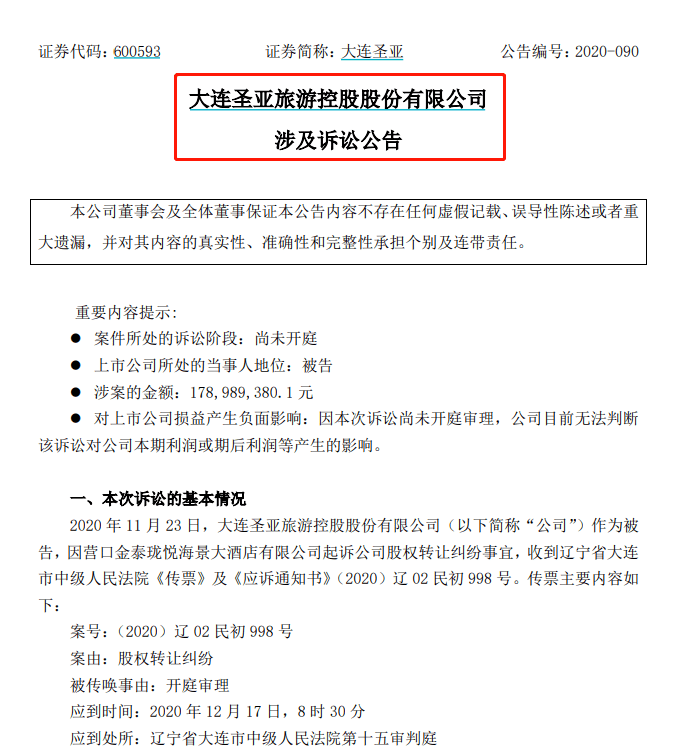 证券代码：600593 证券简称：大连圣亚 公告编号：2020-090

大连圣亚旅游控股股份有限公司

涉及诉讼公告

本公司董事会及全体董事保证本公告内容不存在任何虚假记载、误导性陈述或者重大遗漏，并对其内容的真实性、准确性和完整性承担个别及连带责任。

重要内容提示：

• 案件所处的诉讼阶段：尚未开庭

• 上市公司所处的当事人地位：被告

• 涉案的金额：178,989,380.1元

• 对上市公司损益产生负面影响：因本次诉讼尚未开庭审理，公司目前无法判断该诉讼对公司本期利润或期后利润等产生的影响。

一、本次诉讼的基本情况

2020年11月23日，大连圣亚旅游控股股份有限公司（以下简称“公司”）作为被告，因营口金泰珑悦海景大酒店有限公司起诉公司股权转让纠纷事宜，收到辽宁省大连市中级人民法院《传票》及《应诉通知书》（2020）辽02民初998号。传票主要内容如下：

案号：（2020）辽02民初998号

案由：股权转让纠纷

被传唤事由：开庭审理

应到时间：2020年12月17日，8时30分

应到处所：辽宁省大连市中级人民法院第十五审判庭